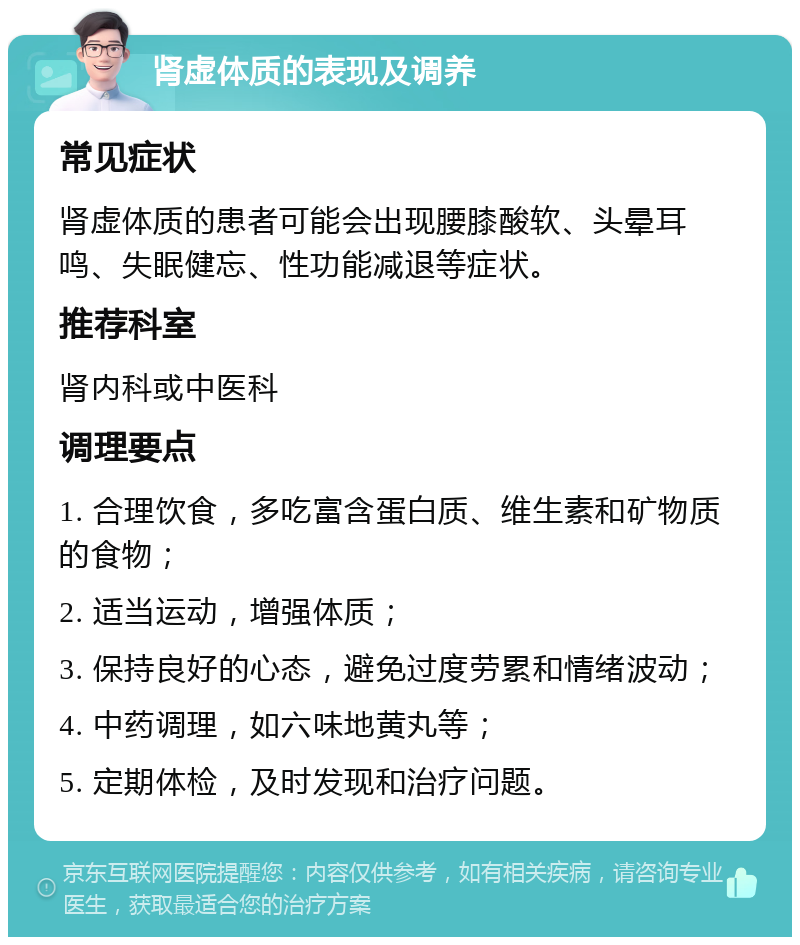 肾虚体质的表现及调养

常见症状

肾虚体质的患者可能会出现腰膝酸软、头晕耳鸣、失眠健忘、性功能减退等症状。

推荐科室

肾内科或中医科

调理要点

1. 合理饮食，多吃富含蛋白质、维生素和矿物质的食物；

2. 适当运动，增强体质；

3. 保持良好的心态，避免过度劳累和情绪波动；

4. 中药调理，如六味地黄丸等；

5. 定期体检，及时发现和治疗问题。

京东互联网医院提醒您：内容仅供参考，如有相关疾病，请咨询专业医生，获取最适合您的治疗方案